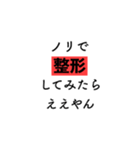 ノリで
整形
してみたら
ええやん